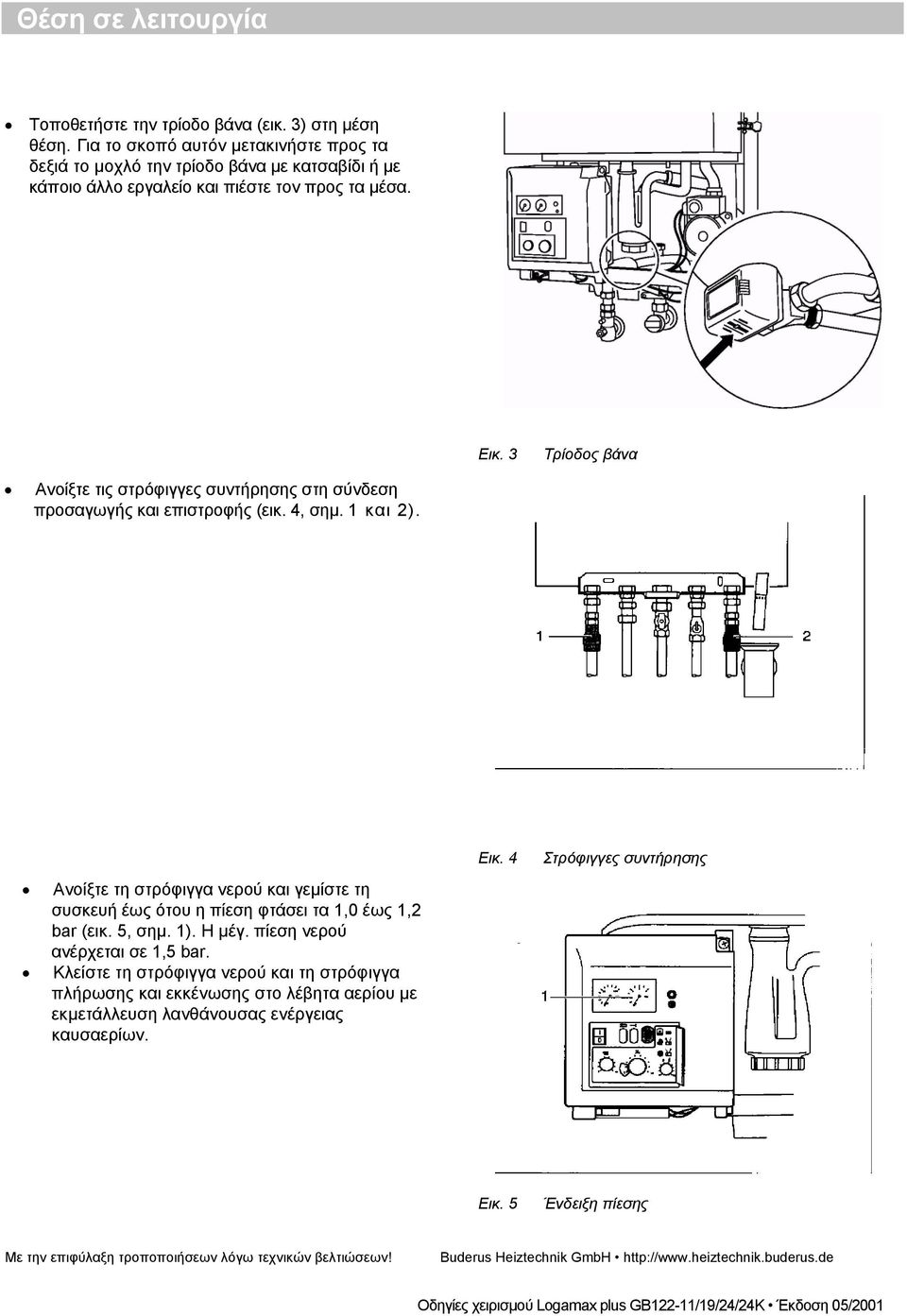 Θέση σε λειτουργία

• Τοποθετήστε την τρίοδο βάνα (εικ. 3) στη μέση θέση. Για το σκοπό αυτόν μετακινήστε προς τα δεξιά το μοχλό την τρίοδο βάνα με κατσαβίδι ή με κάποιο άλλο εργαλείο και πιέστε τον προς τα μέσα.

Εικ. 3 Τρίοδος βάνα

• Ανοίξτε τις στρόφιγγες συντήρησης στη σύνδεση προσαγωγής και επιστροφής (εικ. 4, σημ. 1 και 2).

1

2

Εικ. 4 Στρόφιγγες συντήρησης

• Ανοίξτε τη στρόφιγγα νερού και γεμίστε τη συσκευή έως ότου η πίεση φτάσει τα 1,0 έως 1,2 bar (εικ. 5, σημ. 1). Η μέγ. πίεση νερού ανέρχεται σε 1,5 bar.
• Κλείστε τη στρόφιγγα νερού και τη στρόφιγγα πλήρωσης και εκκένωσης στο λέβητα αερίου με εκμετάλλευση λανθάνουσας ενέργειας καυσαερίων.

1

Εικ. 5 Ένδειξη πίεσης

Με την επιφύλαξη τροποποιήσεων λόγω τεχνικών βελτιώσεων! Buderus Heiztechnik GmbH • http://www.heiztechnik.buderus.de

Οδηγίες χειρισμού Logamax plus GB122-11/19/24/24K • Έκδοση 05/2001